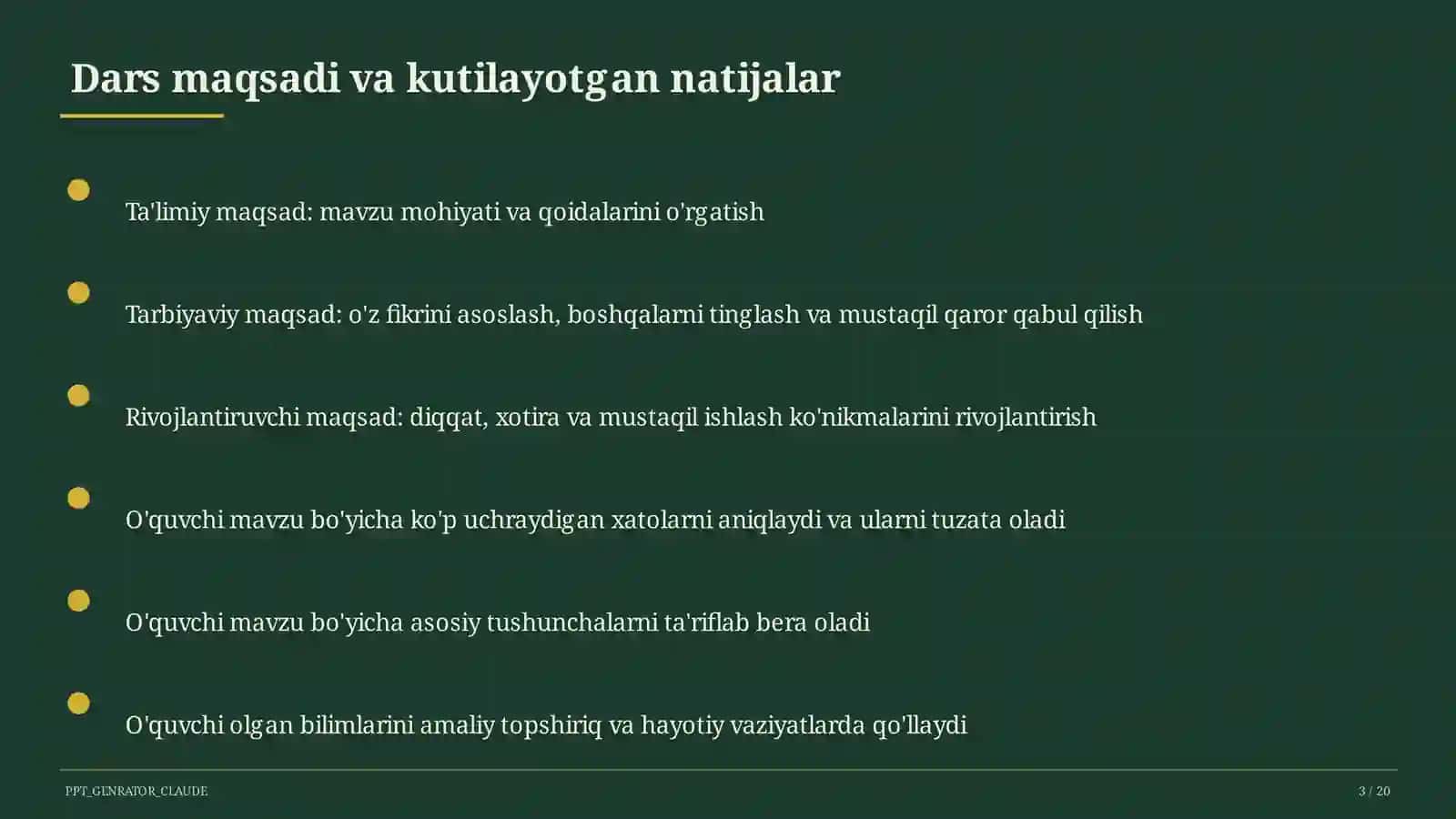 Dars maqsadi va kutilayotgan natijalar

Ta'limiy maqsad: mavzu mohiyati va qoidalarini o'rgatish

Tarbiyaviy maqsad: o'z fikrini asoslash, boshqalarni tinglash va mustaqil qaror qabul qilish

Rivojlantiruvchi maqsad: diqqat, xotira va mustaqil ishlash ko'nikmalarini rivojlantirish

O'quvchi mavzu bo'yicha ko'p uchraydigan xatolarni aniqlaydi va ularni tuzata oladi

O'quvchi mavzu bo'yicha asosiy tushunchalarni ta'riflab bera oladi

O'quvchi olgan bilimlarini amaliy topshiriq va hayotiy vaziyatlarda qo'llaydi

PPT_GENRATOR_CLAUDE

3 / 20